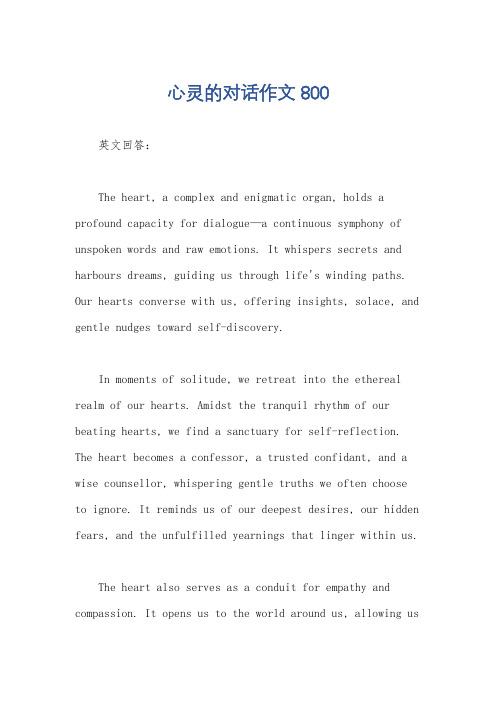 心灵的对话作文 800

英文回答：

The heart, a complex and enigmatic organ, holds a profound capacity for dialogue—a continuous symphony of unspoken words and raw emotions. It whispers secrets and harbours dreams, guiding us through life's winding paths. Our hearts converse with us, offering insights, solace, and gentle nudges toward self-discovery.

In moments of solitude, we retreat into the ethereal realm of our hearts. Amidst the tranquil rhythm of our beating hearts, we find a sanctuary for self-reflection. The heart becomes a confessor, a trusted confidant, and a wise counsellor, whispering gentle truths we often choose to ignore. It reminds us of our deepest desires, our hidden fears, and the unfulfilled yearnings that linger within us.

The heart also serves as a conduit for empathy and compassion. It opens us to the world around us, allowing us